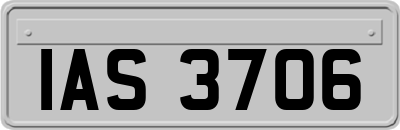 IAS 3706